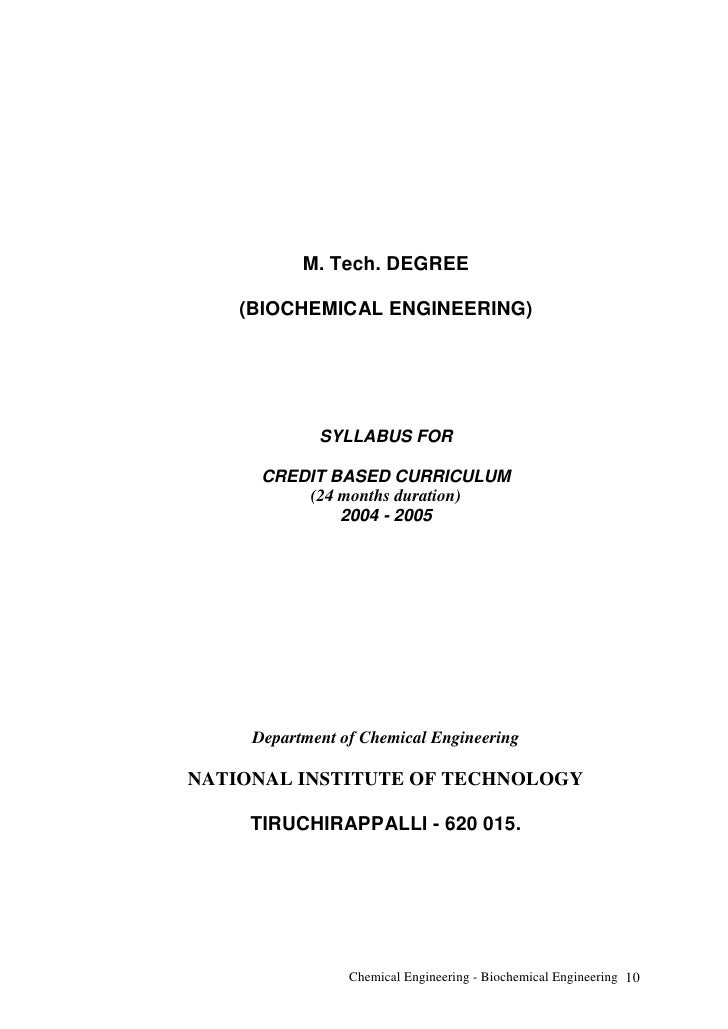 M. Tech. DEGREE

(BIOCHEMICAL ENGINEERING)

SYLLABUS FOR

CREDIT BASED CURRICULUM
(24 months duration)
2004 - 2005

Department of Chemical Engineering

NATIONAL INSTITUTE OF TECHNOLOGY

TIRUCHIRAPPALLI - 620 015.

Chemical Engineering - Biochemical Engineering 10